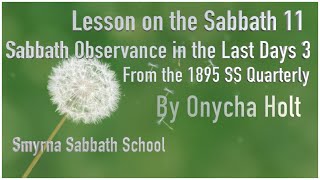 Lesson on the Sabbath 11
Sabbath Observance in the Last Days 3
From the 1895 SS Quarterly
By Onycha Holt
Smyrna Sabbath School